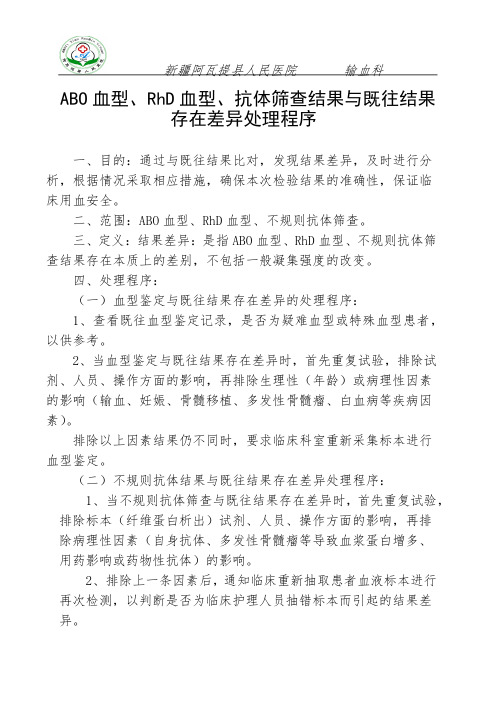 新疆阿瓦提县人民医院　　输血科

ABO 血型、RhD 血型、抗体筛查结果与既往结果存在差异处理程序

一、目的：通过与既往结果比对，发现结果差异，及时进行分析，根据情况采取相应措施，确保本次检验结果的准确性，保证临床用血安全。

二、范围：ABO 血型、RhD 血型、不规则抗体筛查。

三、定义：结果差异：是指 ABO 血型、RhD 血型、不规则抗体筛查结果存在本质上的差别，不包括一般凝集强度的改变。

四、处理程序：

（一）血型鉴定与既往结果存在差异的处理程序：

1、查看既往血型鉴定记录，是否为疑难血型或特殊血型患者，以供参考。

2、当血型鉴定与既往结果存在差异时，首先重复试验，排除试剂、人员、操作方面的影响，再排除生理性（年龄）或病理性因素的影响（输血、妊娠、骨髓移植、多发性骨髓瘤、白血病等疾病因素）。

排除以上因素结果仍不同时，要求临床科室重新采集标本进行血型鉴定。

（二）不规则抗体结果与既往结果存在差异处理程序：

1、当不规则抗体筛查与既往结果存在差异时，首先重复试验，排除标本（纤维蛋白析出）试剂、人员、操作方面的影响，再排除病理性因素（自身抗体、多发性骨髓瘤等导致血浆蛋白增多、用药影响或药物性抗体）的影响。

2、排除上一条因素后，通知临床重新抽取患者血液标本进行再次检测，以判断是否为临床护理人员抽错标本而引起的结果差异。